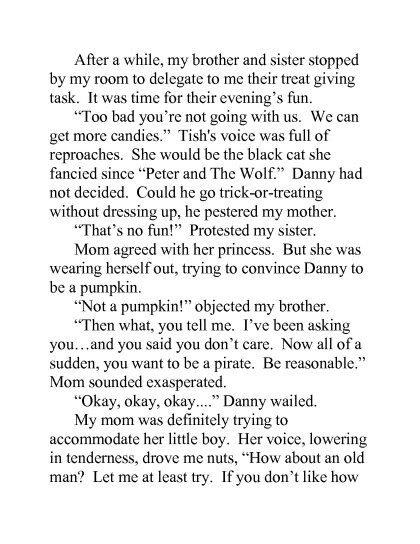 After a while, my brother and sister stopped by my room to delegate to me their treat giving task. It was time for their evening’s fun.

“Too bad you’re not going with us. We can get more candies.” Tish's voice was full of reproaches. She would be the black cat she fancied since “Peter and The Wolf.” Danny had not decided. Could he go trick-or-treating without dressing up, he pestered my mother.

“That’s no fun!” Protested my sister.

Mom agreed with her princess. But she was wearing herself out, trying to convince Danny to be a pumpkin.

“Not a pumpkin!” objected my brother.

“Then what, you tell me. I’ve been asking you…and you said you don’t care. Now all of a sudden, you want to be a pirate. Be reasonable.” Mom sounded exasperated.

“Okay, okay, okay....” Danny wailed.

My mom was definitely trying to accommodate her little boy. Her voice, lowering in tenderness, drove me nuts, “How about an old man? Let me at least try. If you don’t like how